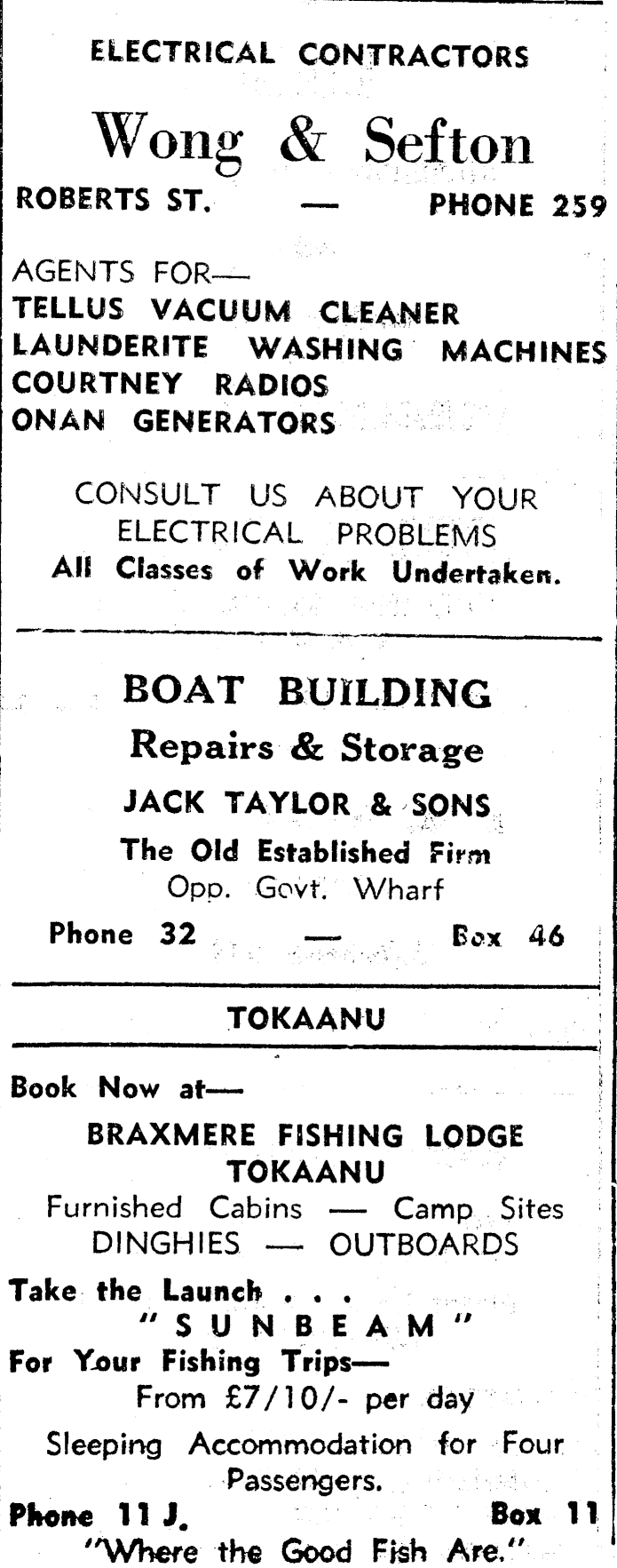 ELECTRICAL CONTRACTORS

Wong & Sefton

ROBERTS ST. — PHONE 259

AGENTS FOR—
TELLUS VACUUM CLEANER
LAUNDERITE WASHING MACHINES
COURTNEY RADIOS
ONAN GENERATORS

CONSULT US ABOUT YOUR ELECTRICAL PROBLEMS
All Classes of Work Undertaken.

BOAT BUILDING
Repairs & Storage
JACK TAYLOR & SONS
The Old Established Firm
Opp. Govt. Wharf
Phone 32 — Box 46

TOKAANU

Book Now at—
BRAXMERE FISHING LODGE
TOKAANU
Furnished Cabins — Camp Sites
DINGHIES — OUTBOARDS
Take the Launch . . .
"SUNBEAM"
For Your Fishing Trips—
From £7/10/- per day
Sleeping Accommodation for Four Passengers.
Phone 11 J. Box 11
"Where the Good Fish Are."